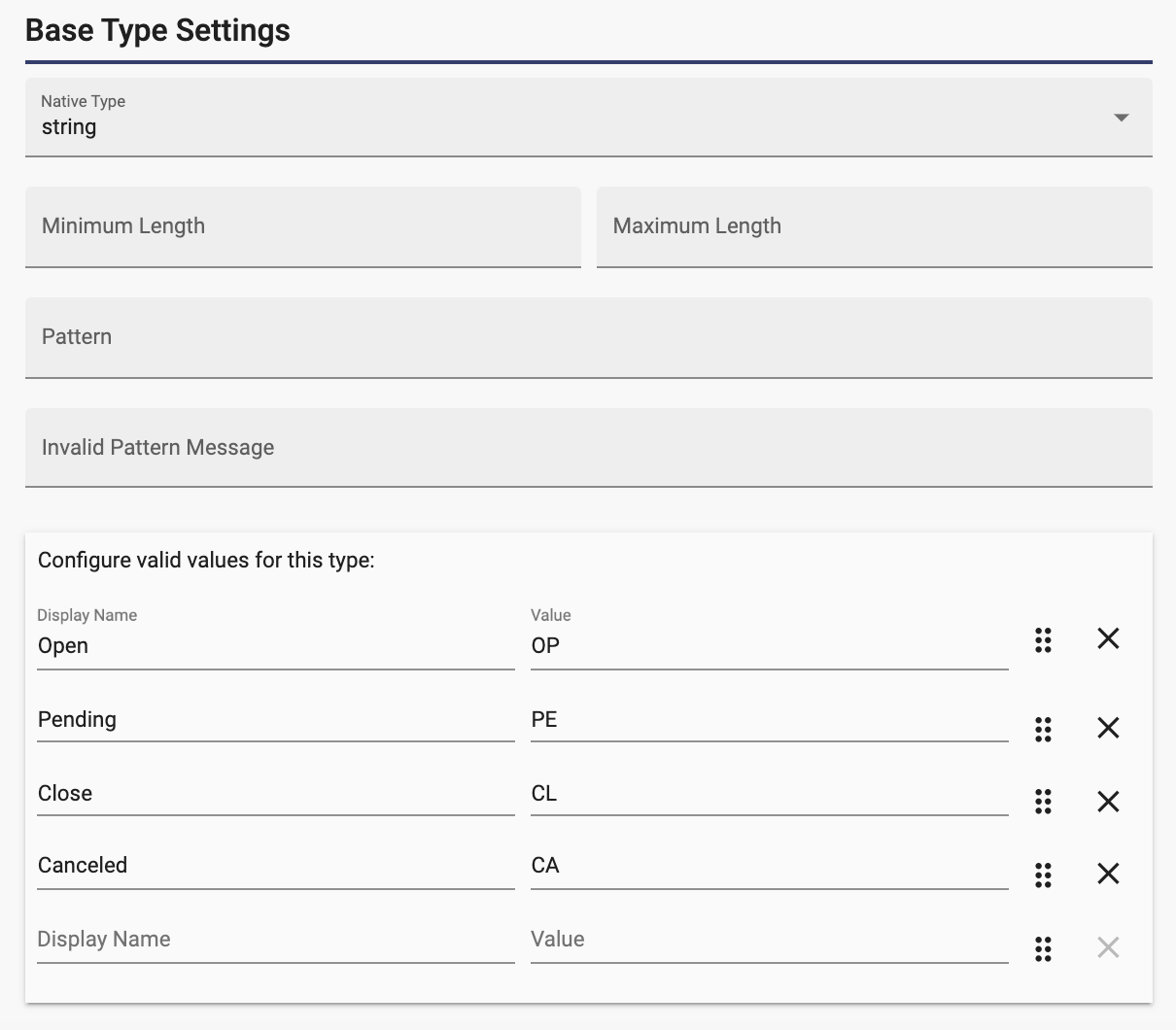 Base Type Settings

Native Type
string

Minimum Length

Maximum Length

Pattern

Invalid Pattern Message

Configure valid values for this type:

Display Name
Open

Value
OP

Pending

PE

Close

CL

Canceled

CA

Display Name

Value